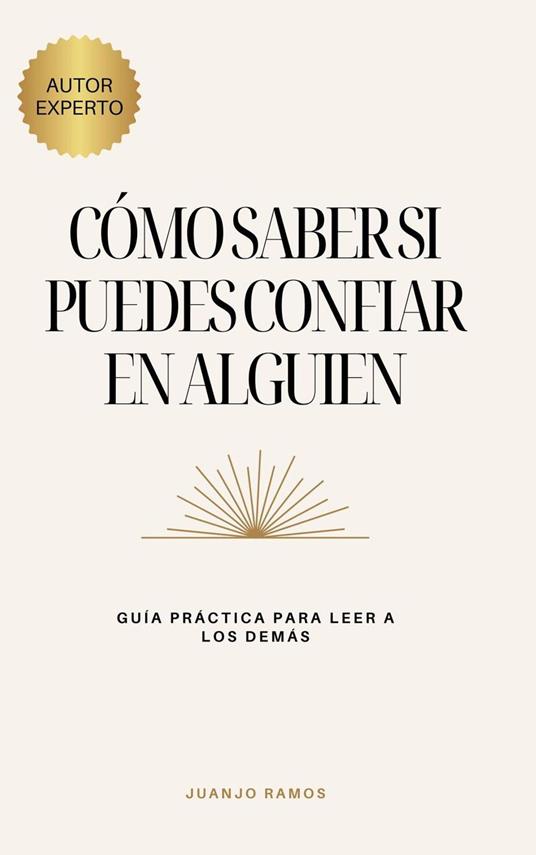 AUTOR EXPERTO

CÓMO SABER SI PUEDES CONFIAR EN ALGUIEN

GUÍA PRÁCTICA PARA LEER A LOS DEMÁS

JUANJO RAMOS